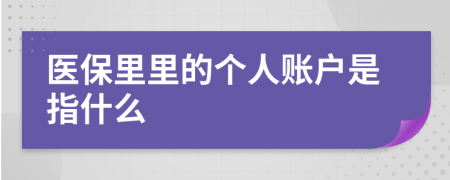 医保里里的个人账户是指什么